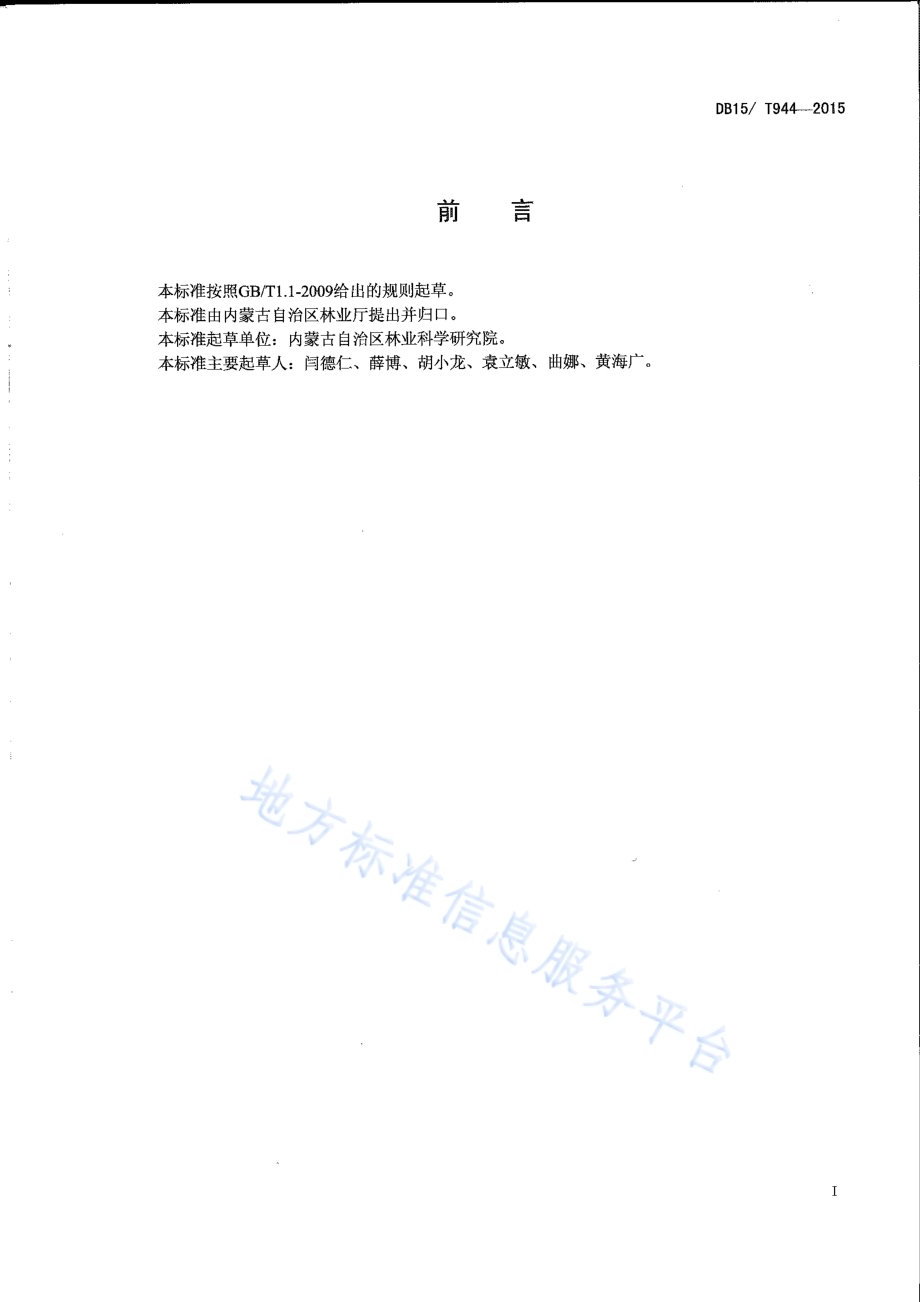 DB15/ T944—2015

前　言

本标准按照GB/T1.1-2009给出的规则起草。
本标准由内蒙古自治区林业厅提出并归口。
本标准起草单位：内蒙古自治区林业科学研究院。
本标准主要起草人：闫德仁、薛博、胡小龙、袁立敏、曲娜、黄海广。

地方标准信息服务平台

I